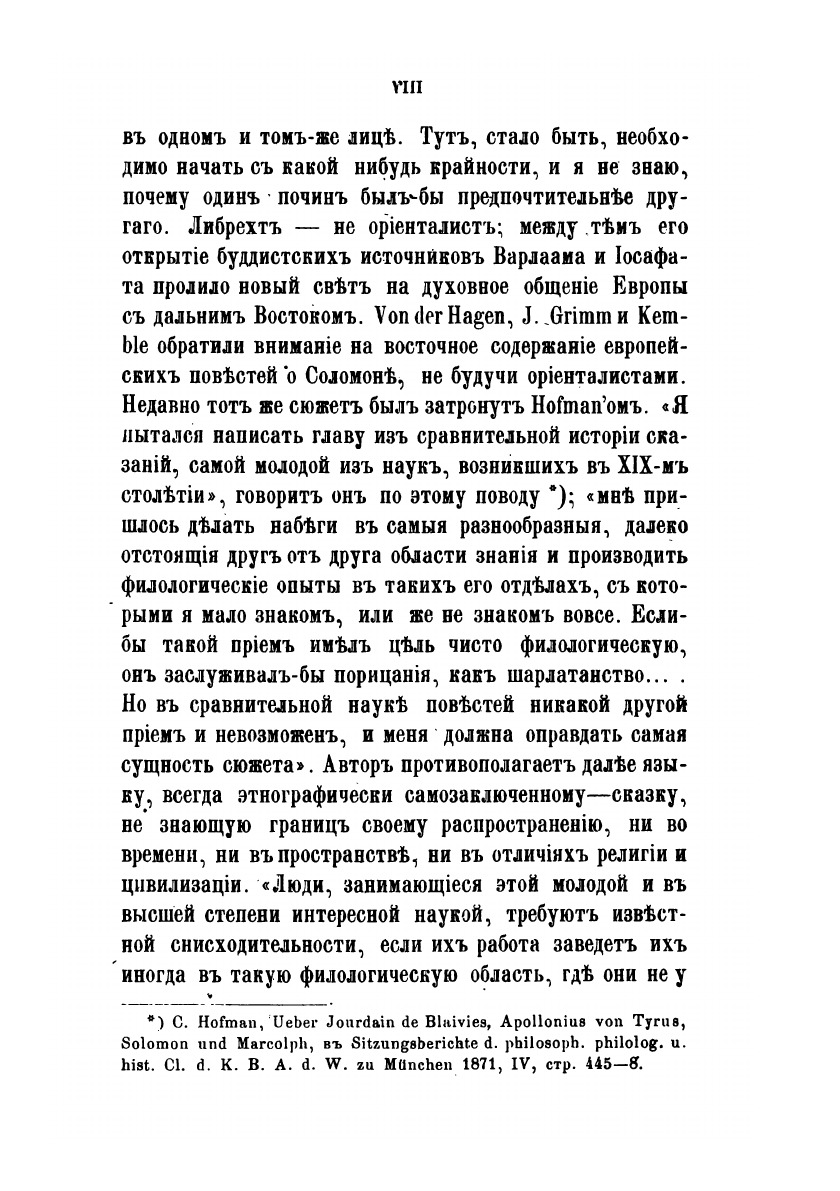 VIII

въ одномъ и томъ-же лицѣ. Тутъ, стало быть, необходимо начать съ какой нибудь крайности, и я не знаю, почему одинъ починъ былъ-бы предпочтительнѣе другаго. Либрехтъ — не оріенталистъ; между тѣмъ его открытіе буддистскихъ источниковъ Варлаама и Іосафата пролило новый свѣтъ на духовное общеніе Европы съ дальнимъ Востокомъ. Von der Hagen, J. Grimm и Kemble обратили вниманіе на восточное содержаніе европейскихъ повѣстей о Соломонѣ, не будучи оріенталистами. Недавно тотъ же сюжетъ былъ затронутъ Hofman'омъ. «Я пытался написать главу изъ сравнительной исторіи сказаній, самой молодой изъ наукъ, возникшихъ въ XIX-мъ столѣтіи», говоритъ онъ по этому поводу *); «мнѣ пришлось дѣлать набѣги въ самыя разнообразныя, далеко отстоящія другъ отъ друга области знанія и производить филологическіе опыты въ такихъ его отдѣлахъ, съ которыми я мало знакомъ, или же не знакомъ вовсе. Еслибы такой пріемъ имѣлъ цѣль чисто филологическую, онъ заслуживалъ-бы порицанія, какъ шарлатанство... . Но въ сравнительной наукѣ повѣстей никакой другой пріемъ и невозможенъ, и меня должна оправдать самая сущность сюжета». Авторъ противополагаетъ далѣе языку, всегда этнографически самозаключенному—сказку, не знающую границъ своему распространенію, ни во времени, ни въ пространствѣ, ни въ отличіяхъ религіи и цивилизаціи. «Люди, занимающіеся этой молодой и въ высшей степени интересной наукой, требуютъ извѣстной снисходительности, если ихъ работа заведетъ ихъ иногда въ такую филологическую область, гдѣ они не у

*) C. Hofman, Ueber Jourdain de Blaivies, Apollonius von Tyrus, Solomon und Marcolph, въ Sitzungsberichte d. philosoph. philolog. u. hist. Cl. d. K. B. A. d. W. zu München 1871, IV, стр. 445—8.